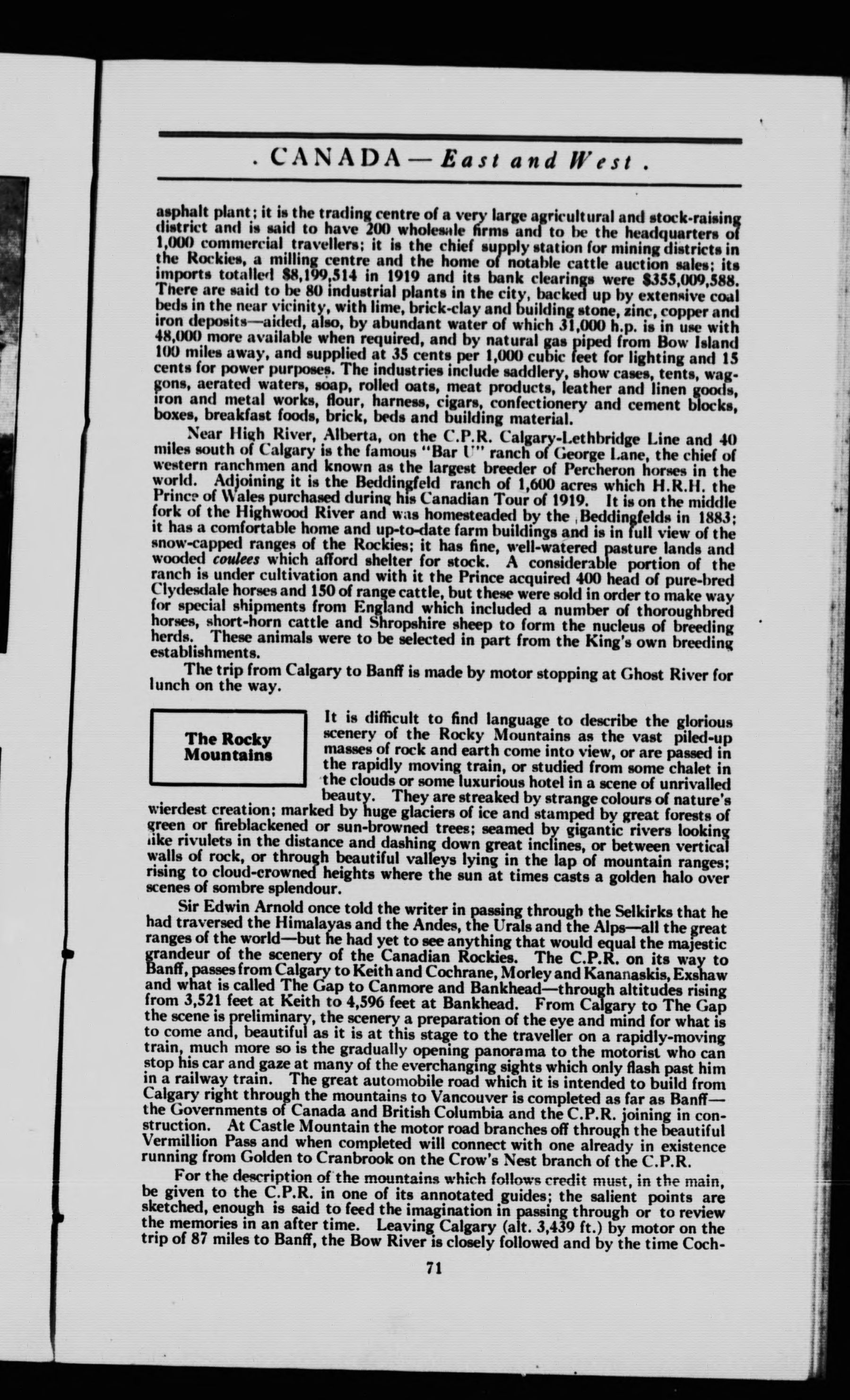 . CANADA — East and West .

asphalt plant; it is the trading centre of a very large agricultural and stock-raising district and is said to have 200 wholesale firms and to be the headquarters of 1,000 commercial travellers; it is the chief supply station for mining districts in the Rockies, a milling centre and the home of notable cattle auction sales; its imports totalled $8,199,514 in 1919 and its bank clearings were $355,009,588. There are said to be 80 industrial plants in the city, backed up by extensive coal beds in the near vicinity, with lime, brick-clay and building stone, zinc, copper and iron deposits—aided, also, by abundant water of which 31,000 h.p. is in use with 48,000 more available when required, and by natural gas piped from Bow Island 100 miles away, and supplied at 35 cents per 1,000 cubic feet for lighting and 15 cents for power purposes. The industries include saddlery, show cases, tents, waggons, aerated waters, soap, rolled oats, meat products, leather and linen goods, iron and metal works, flour, harness, cigars, confectionery and cement blocks, boxes, breakfast foods, brick, beds and building material.

Near High River, Alberta, on the C.P.R. Calgary-Lethbridge Line and 40 miles south of Calgary is the famous "Bar U" ranch of George Lane, the chief of western ranchmen and known as the largest breeder of Percheron horses in the world. Adjoining it is the Beddingfeld ranch of 1,600 acres which H.R.H. the Prince of Wales purchased during his Canadian Tour of 1919. It is on the middle fork of the Highwood River and was homesteaded by the Beddingfelds in 1883; it has a comfortable home and up-to-date farm buildings and is in full view of the snow-capped ranges of the Rockies; it has fine, well-watered pasture lands and wooded coulees which afford shelter for stock. A considerable portion of the ranch is under cultivation and with it the Prince acquired 400 head of pure-bred Clydesdale horses and 150 of range cattle, but these were sold in order to make way for special shipments from England which included a number of thoroughbred horses, short-horn cattle and Shropshire sheep to form the nucleus of breeding herds. These animals were to be selected in part from the King's own breeding establishments.

The trip from Calgary to Banff is made by motor stopping at Ghost River for lunch on the way.

The Rocky Mountains

It is difficult to find language to describe the glorious scenery of the Rocky Mountains as the vast piled-up masses of rock and earth come into view, or are passed in the rapidly moving train, or studied from some chalet in the clouds or some luxurious hotel in a scene of unrivalled beauty. They are streaked by strange colours of nature's wierdest creation; marked by huge glaciers of ice and stamped by great forests of green or fireblackened or sun-browned trees; seamed by gigantic rivers looking like rivulets in the distance and dashing down great inclines, or between vertical walls of rock, or through beautiful valleys lying in the lap of mountain ranges; rising to cloud-crowned heights where the sun at times casts a golden halo over scenes of sombre splendour.

Sir Edwin Arnold once told the writer in passing through the Selkirks that he had traversed the Himalayas and the Andes, the Urals and the Alps—all the great ranges of the world—but he had yet to see anything that would equal the majestic grandeur of the scenery of the Canadian Rockies. The C.P.R. on its way to Banff, passes from Calgary to Keith and Cochrane, Morley and Kananaskis, Exshaw and what is called The Gap to Canmore and Bankhead—through altitudes rising from 3,521 feet at Keith to 4,596 feet at Bankhead. From Calgary to The Gap the scene is preliminary, the scenery a preparation of the eye and mind for what is to come and, beautiful as it is at this stage to the traveller on a rapidly-moving train, much more so is the gradually opening panorama to the motorist who can stop his car and gaze at many of the everchanging sights which only flash past him in a railway train. The great automobile road which it is intended to build from Calgary right through the mountains to Vancouver is completed as far as Banff—the Governments of Canada and British Columbia and the C.P.R. joining in construction. At Castle Mountain the motor road branches off through the beautiful Vermillion Pass and when completed will connect with one already in existence running from Golden to Cranbrook on the Crow's Nest branch of the C.P.R.

For the description of the mountains which follows credit must, in the main, be given to the C.P.R. in one of its annotated guides; the salient points are sketched, enough is said to feed the imagination in passing through or to review the memories in an after time. Leaving Calgary (alt. 3,439 ft.) by motor on the trip of 87 miles to Banff, the Bow River is closely followed and by the time Coch-

71